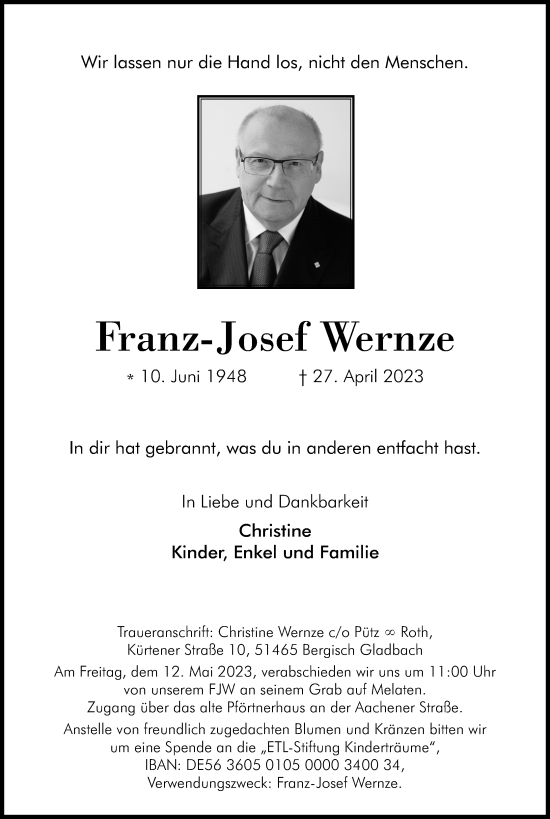 Wir lassen nur die Hand los, nicht den Menschen.

Franz-Josef Wernze

* 10. Juni 1948 † 27. April 2023

In dir hat gebrannt, was du in anderen entfacht hast.

In Liebe und Dankbarkeit

Christine
Kinder, Enkel und Familie

Traueranschrift: Christine Wernze c/o Pütz ∞ Roth, Kürtener Straße 10, 51465 Bergisch Gladbach

Am Freitag, dem 12. Mai 2023, verabschieden wir uns um 11:00 Uhr von unserem FJW an seinem Grab auf Melaten. Zugang über das alte Pförtnerhaus an der Aachener Straße.

Anstelle von freundlich zugedachten Blumen und Kränzen bitten wir um eine Spende an die „ETL-Stiftung Kinderträume“, IBAN: DE56 3605 0105 0000 3400 34, Verwendungszweck: Franz-Josef Wernze.